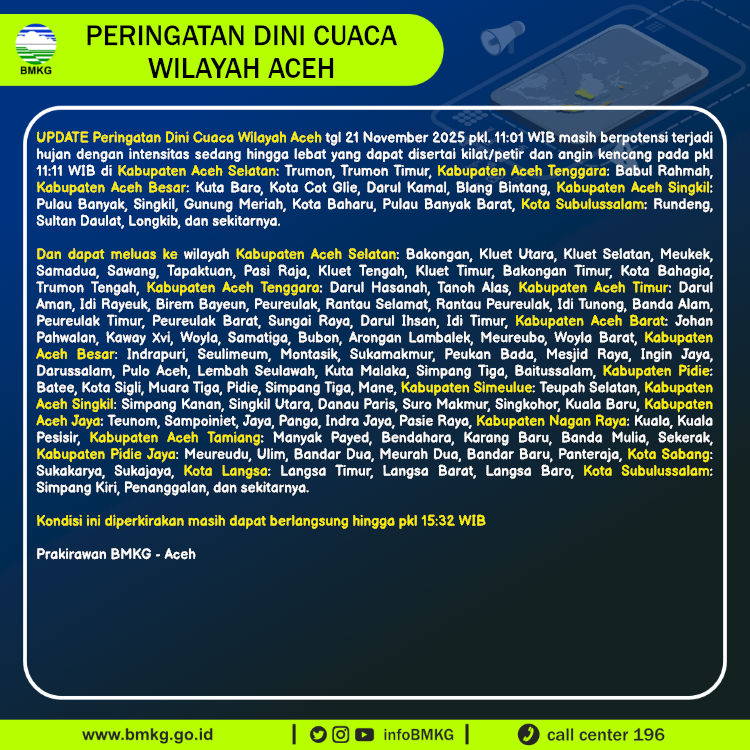 BMKG

PERINGATAN DINI CUACA WILAYAH ACEH

UPDATE Peringatan Dini Cuaca Wilayah Aceh tgl 21 November 2025 pkl. 11:01 WIB masih berpotensi terjadi hujan dengan intensitas sedang hingga lebat yang dapat disertai kilat/petir dan angin kencang pada pkl 11:11 WIB di Kabupaten Aceh Selatan: Trumon, Trumon Timur, Kabupaten Aceh Tenggara: Babul Rahmah, Kabupaten Aceh Besar: Kuta Baro, Kota Cot Glie, Darul Kamal, Blang Bintang, Kabupaten Aceh Singkil: Pulau Banyak, Singkil, Gunung Meriah, Kota Baharu, Pulau Banyak Barat, Kota Subulussalam: Rundeng, Sultan Daulat, Longkib, dan sekitarnya.

Dan dapat meluas ke wilayah Kabupaten Aceh Selatan: Bakongan, Kluet Utara, Kluet Selatan, Meukek, Samadua, Sawang, Tapaktuan, Pasi Raja, Kluet Tengah, Kluet Timur, Bakongan Timur, Kota Bahagia, Trumon Tengah, Kabupaten Aceh Tenggara: Darul Hasanah, Tanoh Alas, Kabupaten Aceh Timur: Darul Aman, Idi Rayeuk, Birem Bayeun, Peureulak, Rantau Selamat, Rantau Peureulak, Idi Tunong, Banda Alam, Peureulak Timur, Peureulak Barat, Sungai Raya, Darul Ihsan, Idi Timur, Kabupaten Aceh Barat: Johan Pahwalan, Kaway Xvi, Woyla, Samatiga, Bubon, Arongan Lambalek, Meureubo, Woyla Barat, Kabupaten Aceh Besar: Indrapuri, Seulimeum, Montasik, Sukamakmur, Peukan Bada, Mesjid Raya, Ingin Jaya, Darussalam, Pulo Aceh, Lembah Seulawah, Kuta Malaka, Simpang Tiga, Baitussalam, Kabupaten Pidie: Batee, Kota Sigli, Muara Tiga, Pidie, Simpang Tiga, Mane, Kabupaten Simeulue: Teupah Selatan, Kabupaten Aceh Singkil: Simpang Kanan, Singkil Utara, Danau Paris, Suro Makmur, Singkohor, Kuala Baru, Kabupaten Aceh Jaya: Teunom, Sampoiniet, Jaya, Panga, Indra Jaya, Pasie Raya, Kabupaten Nagan Raya: Kuala, Kuala Pesisir, Kabupaten Aceh Tamiang: Manyak Payed, Bendahara, Karang Baru, Banda Mulia, Sekerak, Kabupaten Pidie Jaya: Meureudu, Ulim, Bandar Dua, Meurah Dua, Bandar Baru, Panteraja, Kota Sabang: Sukakarya, Sukajaya, Kota Langsa: Langsa Timur, Langsa Barat, Langsa Baro, Kota Subulussalam: Simpang Kiri, Penanggalan, dan sekitarnya.

Kondisi ini diperkirakan masih dapat berlangsung hingga pkl 15:32 WIB

Prakirawan BMKG - Aceh

www.bmkg.go.id | infoBMKG | call center 196